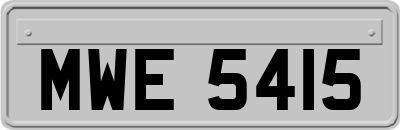 MWE 5415